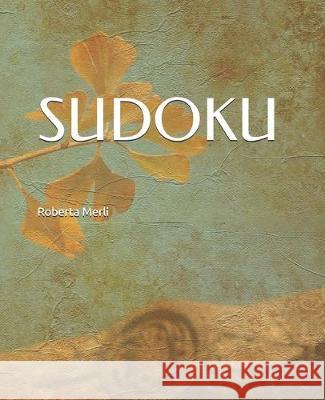 SUDOKU

Roberta Merli

Kraina Książek